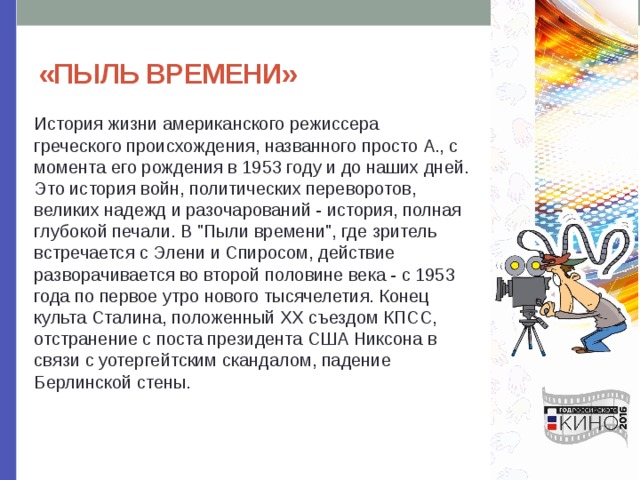 «ПЫЛЬ ВРЕМЕНИ»

История жизни американского режиссера греческого происхождения, названного просто А., с момента его рождения в 1953 году и до наших дней. Это история войн, политических переворотов, великих надежд и разочарований - история, полная глубокой печали. В "Пыли времени", где зритель встречается с Элени и Спиросом, действие разворачивается во второй половине века - с 1953 года по первое утро нового тысячелетия. Конец культа Сталина, положенный XX съездом КПСС, отстранение с поста президента США Никсона в связи с уотергейтским скандалом, падение Берлинской стены.

ГОД РОССИЙСКОГО КИНО 2016